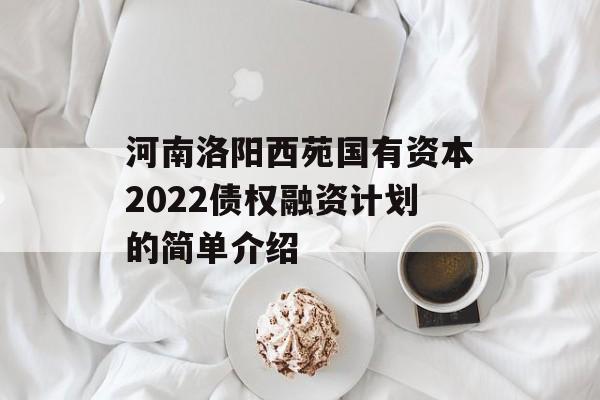 河南洛阳西苑国有资本2022债权融资计划的简单介绍